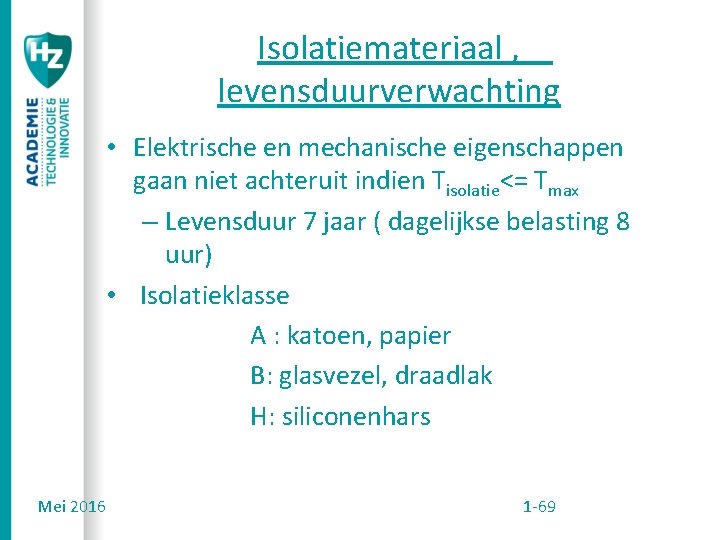 HZ
ACADEMIE
TECHNOLOGIE & INNOVATIE

Isolatiemateriaal , levensduurverwachting

• Elektrische en mechanische eigenschappen gaan niet achteruit indien $T_{isolatie}$<= $T_{max}$
– Levensduur 7 jaar ( dagelijkse belasting 8 uur)
• Isolatieklasse
A : katoen, papier
B: glasvezel, draadlak
H: siliconenhars

Mei 2016

1-69